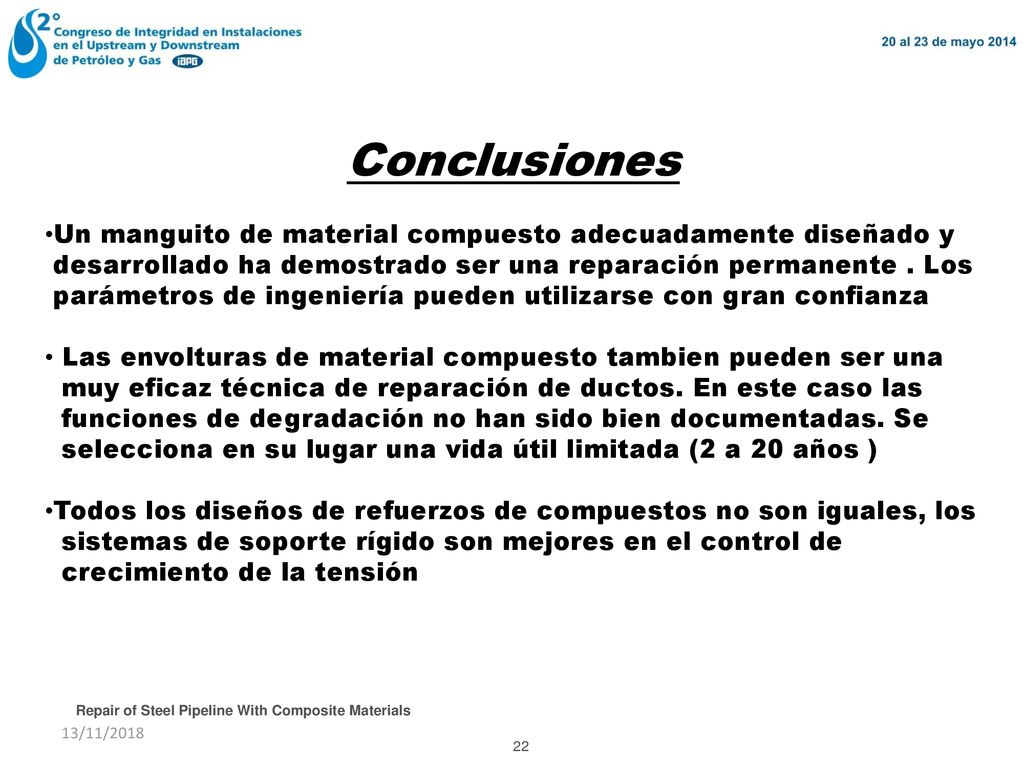 2° Congreso de Integridad en Instalaciones en el Upstream y Downstream de Petróleo y Gas IAPG

20 al 23 de mayo 2014

Conclusiones

•Un manguito de material compuesto adecuadamente diseñado y desarrollado ha demostrado ser una reparación permanente . Los parámetros de ingeniería pueden utilizarse con gran confianza

• Las envolturas de material compuesto tambien pueden ser una muy eficaz técnica de reparación de ductos. En este caso las funciones de degradación no han sido bien documentadas. Se selecciona en su lugar una vida útil limitada (2 a 20 años )

•Todos los diseños de refuerzos de compuestos no son iguales, los sistemas de soporte rígido son mejores en el control de crecimiento de la tensión

Repair of Steel Pipeline With Composite Materials

13/11/2018

22